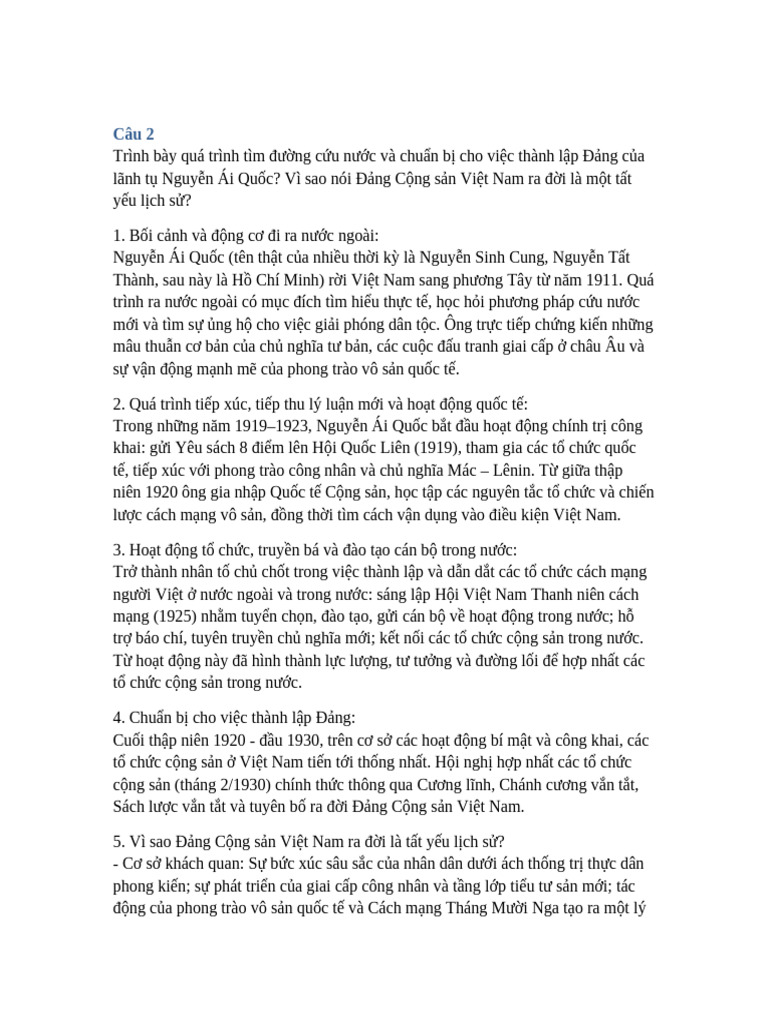 Câu 2

Trình bày quá trình tìm đường cứu nước và chuẩn bị cho việc thành lập Đảng của lãnh tụ Nguyễn Ái Quốc? Vì sao nói Đảng Cộng sản Việt Nam ra đời là một tất yếu lịch sử?

1. Bối cảnh và động cơ đi ra nước ngoài:
Nguyễn Ái Quốc (tên thật của nhiều thời kỳ là Nguyễn Sinh Cung, Nguyễn Tất Thành, sau này là Hồ Chí Minh) rời Việt Nam sang phương Tây từ năm 1911. Quá trình ra nước ngoài có mục đích tìm hiểu thực tế, học hỏi phương pháp cứu nước mới và tìm sự ủng hộ cho việc giải phóng dân tộc. Ông trực tiếp chứng kiến những mâu thuẫn cơ bản của chủ nghĩa tư bản, các cuộc đấu tranh giai cấp ở châu Âu và sự vận động mạnh mẽ của phong trào vô sản quốc tế.

2. Quá trình tiếp xúc, tiếp thu lý luận mới và hoạt động quốc tế:
Trong những năm 1919–1923, Nguyễn Ái Quốc bắt đầu hoạt động chính trị công khai: gửi Yêu sách 8 điểm lên Hội Quốc Liên (1919), tham gia các tổ chức quốc tế, tiếp xúc với phong trào công nhân và chủ nghĩa Mác – Lênin. Từ giữa thập niên 1920 ông gia nhập Quốc tế Cộng sản, học tập các nguyên tắc tổ chức và chiến lược cách mạng vô sản, đồng thời tìm cách vận dụng vào điều kiện Việt Nam.

3. Hoạt động tổ chức, truyền bá và đào tạo cán bộ trong nước:
Trở thành nhân tố chủ chốt trong việc thành lập và dẫn dắt các tổ chức cách mạng người Việt ở nước ngoài và trong nước: sáng lập Hội Việt Nam Thanh niên cách mạng (1925) nhằm tuyển chọn, đào tạo, gửi cán bộ về hoạt động trong nước; hỗ trợ báo chí, tuyên truyền chủ nghĩa mới; kết nối các tổ chức cộng sản trong nước. Từ hoạt động này đã hình thành lực lượng, tư tưởng và đường lối để hợp nhất các tổ chức cộng sản trong nước.

4. Chuẩn bị cho việc thành lập Đảng:
Cuối thập niên 1920 - đầu 1930, trên cơ sở các hoạt động bí mật và công khai, các tổ chức cộng sản ở Việt Nam tiến tới thống nhất. Hội nghị hợp nhất các tổ chức cộng sản (tháng 2/1930) chính thức thông qua Cương lĩnh, Chánh cương vắn tắt, Sách lược vắn tắt và tuyên bố ra đời Đảng Cộng sản Việt Nam.

5. Vì sao Đảng Cộng sản Việt Nam ra đời là tất yếu lịch sử?
- Cơ sở khách quan: Sự bức xúc sâu sắc của nhân dân dưới ách thống trị thực dân phong kiến; sự phát triển của giai cấp công nhân và tầng lớp tiểu tư sản mới; tác động của phong trào vô sản quốc tế và Cách mạng Tháng Mười Nga tạo ra một lý